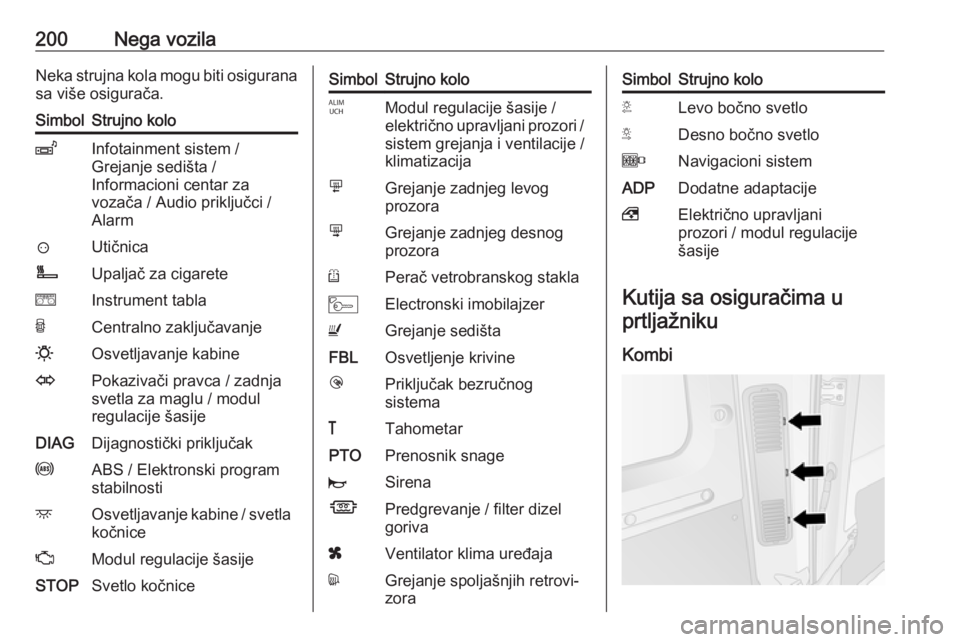 200 Nega vozila

Neka strujna kola mogu biti osigurana sa više osigurača.

| Simbol | Strujno kolo |
|---|---|
| | Infotainment sistem / Grejanje sedišta / Informacioni centar za vozača / Audio priključci / Alarm |
| | Utičnica |
| | Upaljač za cigarete |
| | Instrument tabla |
| | Centralno zaključavanje |
| | Osvetljavanje kabine |
| | Pokazivači pravca / zadnja svetla za maglu / modul regulacije šasije |
| DIAG | Dijagnostički priključak |
| | ABS / Elektronski program stabilnosti |
| | Osvetljavanje kabine / svetla kočnice |
| | Modul regulacije šasije |
| STOP | Svetlo kočnice |

| Simbol | Strujno kolo |
|---|---|
| ALIM UCH | Modul regulacije šasije / električno upravljani prozori / sistem grejanja i ventilacije / klimatizacija |
| | Grejanje zadnjeg levog prozora |
| | Grejanje zadnjeg desnog prozora |
| | Perač vetrobranskog stakla |
| | Electronski imobilajzer |
| | Grejanje sedišta |
| FBL | Osvetljenje krivine |
| | Priključak bezručnog sistema |
| T | Tahometar |
| PTO | Prenosnik snage |
| | Sirena |
| | Predgrevanje / filter dizel goriva |
| | Ventilator klima uređaja |
| | Grejanje spoljašnjih retrovizora |

| Simbol | Strujno kolo |
|---|---|
| | Levo bočno svetlo |
| | Desno bočno svetlo |
| | Navigacioni sistem |
| ADP | Dodatne adaptacije |
| | Električno upravljani prozori / modul regulacije šasije |

Kutija sa osiguračima u prtljažniku

Kombi

carmanualsonline.info